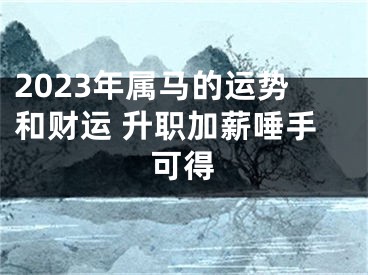 2023年属马的运势和财运 升职加薪唾手可得